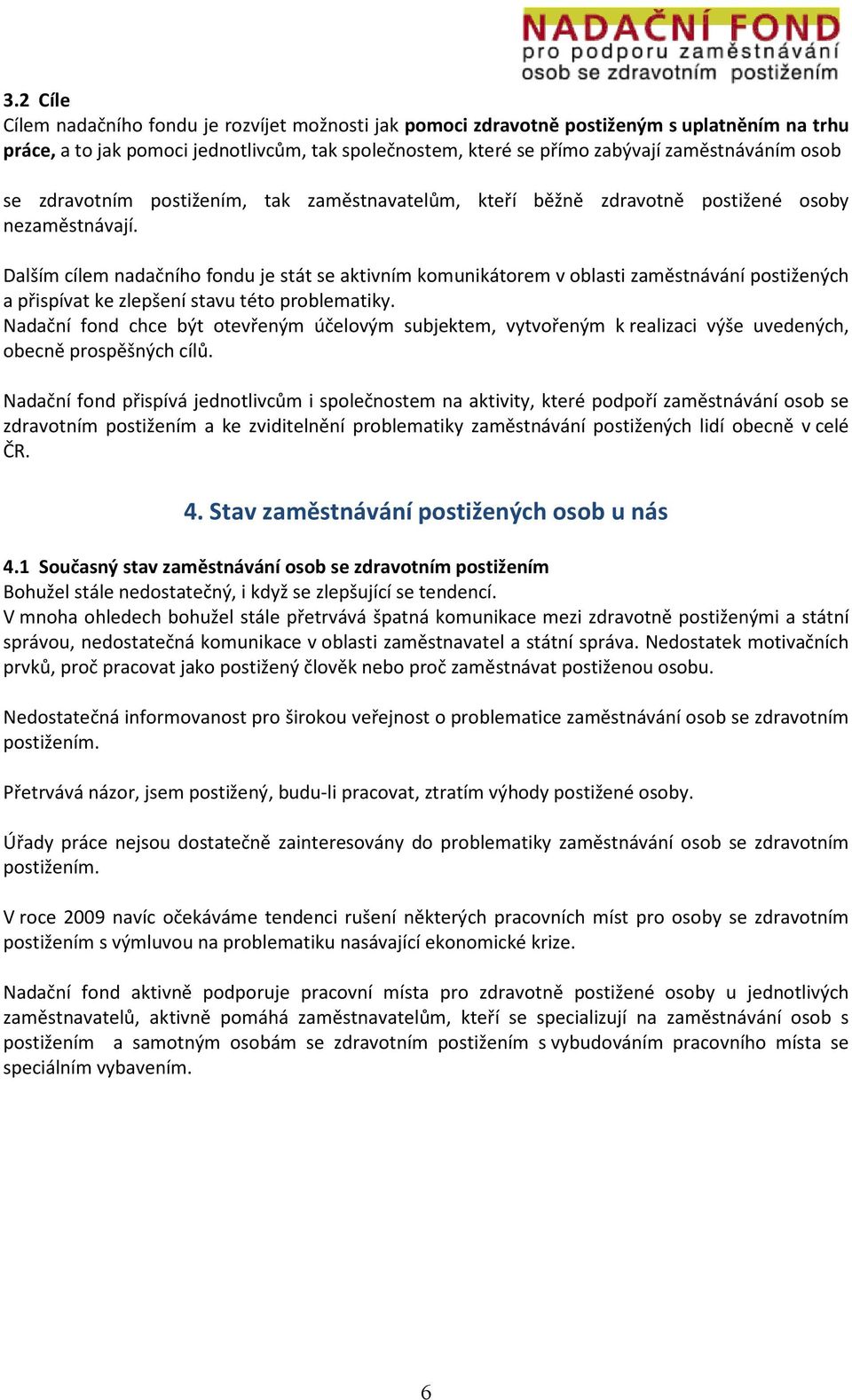 NADAČNÍ FOND
pro podporu zaměstnávání osob se zdravotním postižením

3.2 Cíle
Cílem nadačního fondu je rozvíjet možnosti jak pomoci zdravotně postiženým s uplatněním na trhu práce, a to jak pomoci jednotlivcům, tak společnostem, které se přímo zabývají zaměstnáváním osob se zdravotním postižením, tak zaměstnavatelům, kteří běžně zdravotně postižené osoby nezaměstnávají.

Dalším cílem nadačního fondu je stát se aktivním komunikátorem v oblasti zaměstnávání postižených a přispívat ke zlepšení stavu této problematiky.
Nadační fond chce být otevřeným účelovým subjektem, vytvořeným k realizaci výše uvedených, obecně prospěšných cílů.

Nadační fond přispívá jednotlivcům i společnostem na aktivity, které podpoří zaměstnávání osob se zdravotním postižením a ke zviditelnění problematiky zaměstnávání postižených lidí obecně v celé ČR.

4. Stav zaměstnávání postižených osob u nás

4.1 Současný stav zaměstnávání osob se zdravotním postižením
Bohužel stále nedostatečný, i když se zlepšující se tendencí.
V mnoha ohledech bohužel stále přetrvává špatná komunikace mezi zdravotně postiženými a státní správou, nedostatečná komunikace v oblasti zaměstnavatel a státní správa. Nedostatek motivačních prvků, proč pracovat jako postižený člověk nebo proč zaměstnávat postiženou osobu.

Nedostatečná informovanost pro širokou veřejnost o problematice zaměstnávání osob se zdravotním postižením.

Přetrvává názor, jsem postižený, budu-li pracovat, ztratím výhody postižené osoby.

Úřady práce nejsou dostatečně zainteresovány do problematiky zaměstnávání osob se zdravotním postižením.

V roce 2009 navíc očekáváme tendenci rušení některých pracovních míst pro osoby se zdravotním postižením s výmluvou na problematiku nasávající ekonomické krize.

Nadační fond aktivně podporuje pracovní místa pro zdravotně postižené osoby u jednotlivých zaměstnavatelů, aktivně pomáhá zaměstnavatelům, kteří se specializují na zaměstnávání osob s postižením a samotným osobám se zdravotním postižením s vybudováním pracovního místa se speciálním vybavením.

6